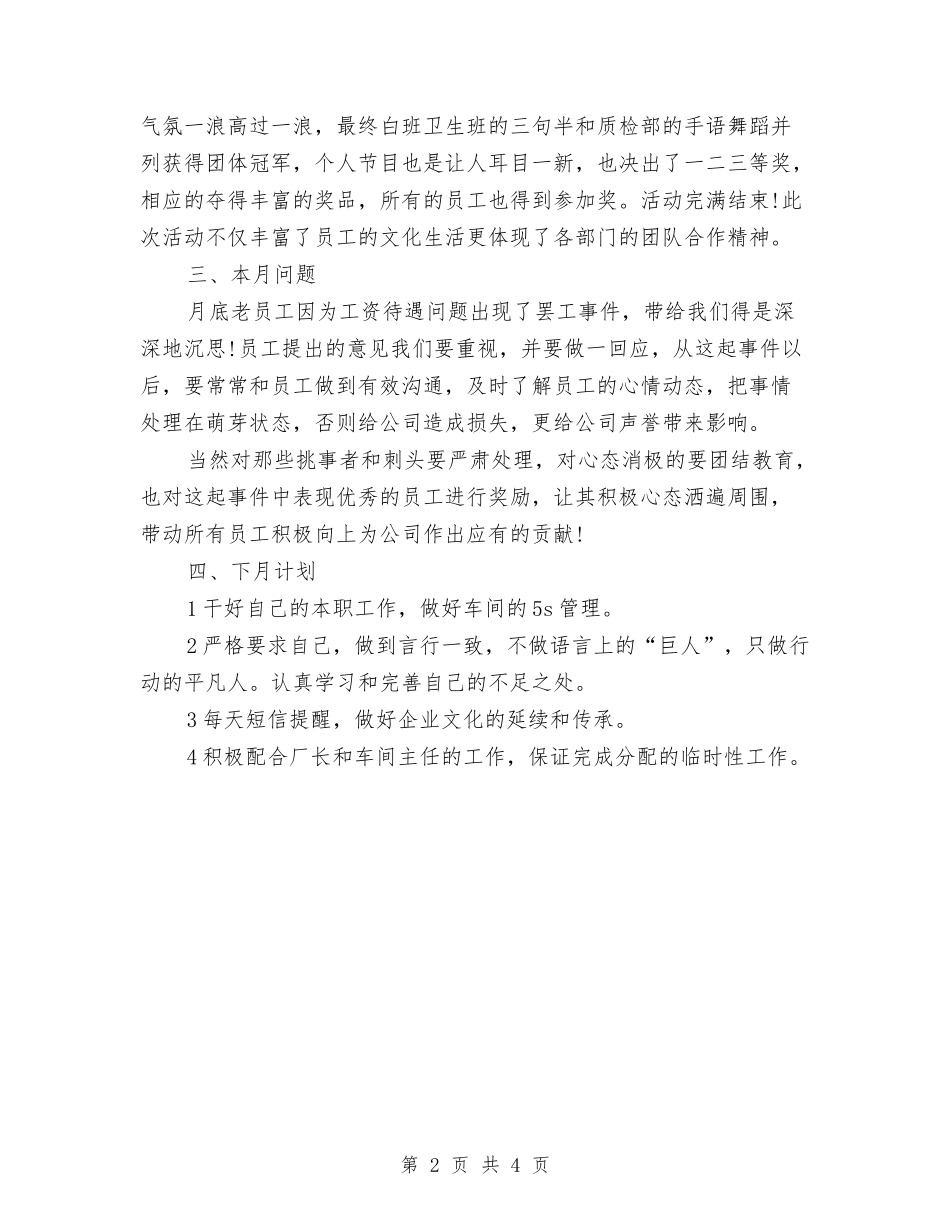 气氛一浪高过一浪，最终白班卫生班的三句半和质检部的手语舞蹈并列获得团体冠军，个人节目也是让人耳目一新，也决出了一二三等奖，相应的夺得丰富的奖品，所有的员工也得到参加奖。活动完满结束!此次活动不仅丰富了员工的文化生活更体现了各部门的团队合作精神。

三、本月问题

月底老员工因为工资待遇问题出现了罢工事件，带给我们得是深深地沉思!员工提出的意见我们要重视，并要做一回应，从这起事件以后，要常常和员工做到有效沟通，及时了解员工的心情动态，把事情处理在萌芽状态，否则给公司造成损失，更给公司声誉带来影响。

当然对那些挑事者和刺头要严肃处理，对心态消极的要团结教育，也对这起事件中表现优秀的员工进行奖励，让其积极心态洒遍周围，带动所有员工积极向上为公司作出应有的贡献!

四、下月计划

1 干好自己的本职工作，做好车间的 5s 管理。

2 严格要求自己，做到言行一致，不做语言上的“巨人”，只做行动的平凡人。认真学习和完善自己的不足之处。

3 每天短信提醒，做好企业文化的延续和传承。

4 积极配合厂长和车间主任的工作，保证完成分配的临时性工作。

第 2 页 共 4 页